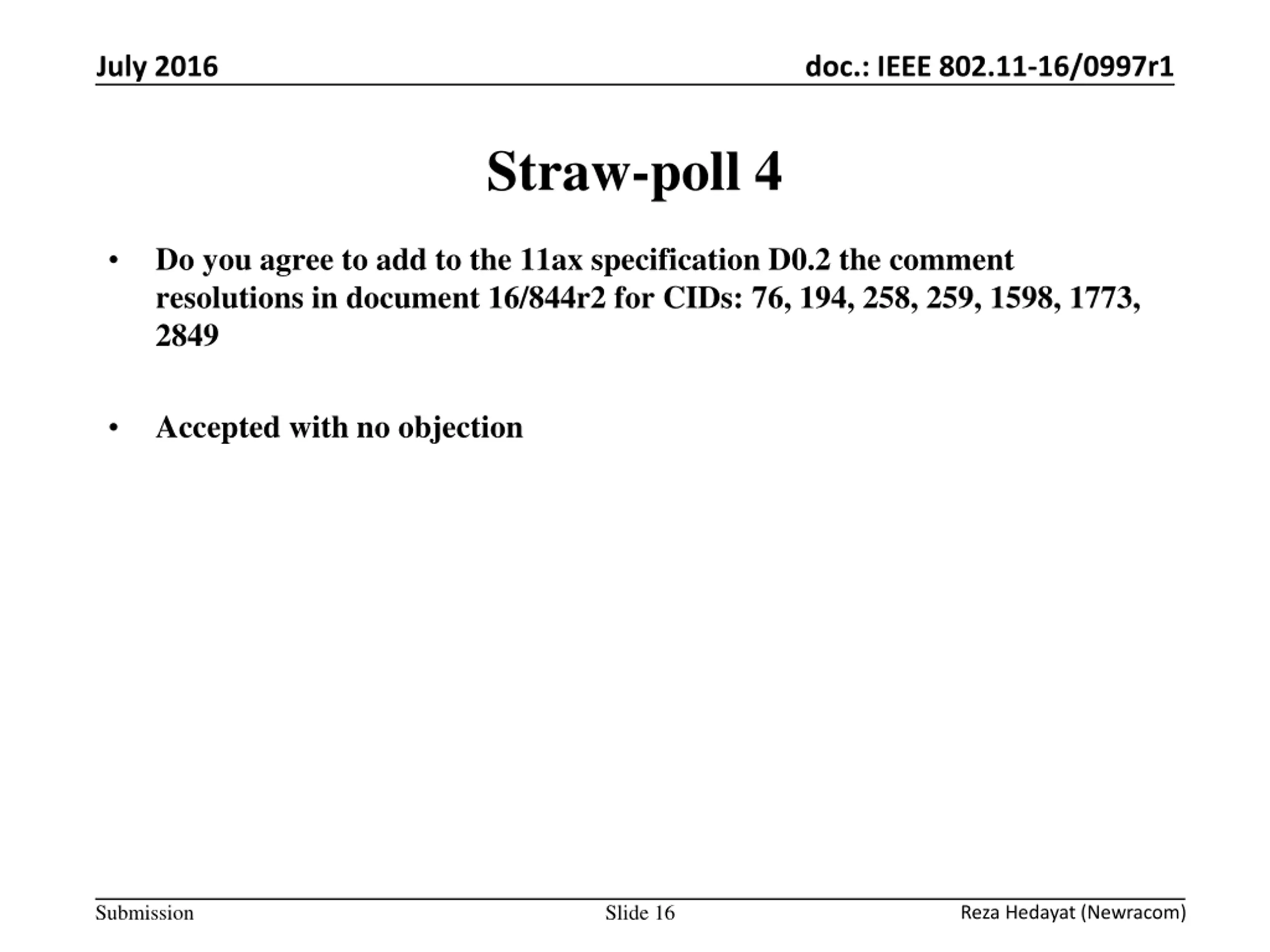 July 2016

doc.: IEEE 802.11-16/0997r1

Straw-poll 4

• Do you agree to add to the 11ax specification D0.2 the comment resolutions in document 16/844r2 for CIDs: 76, 194, 258, 259, 1598, 1773, 2849

• Accepted with no objection

Submission

Slide 16

Reza Hedayat (Newracom)